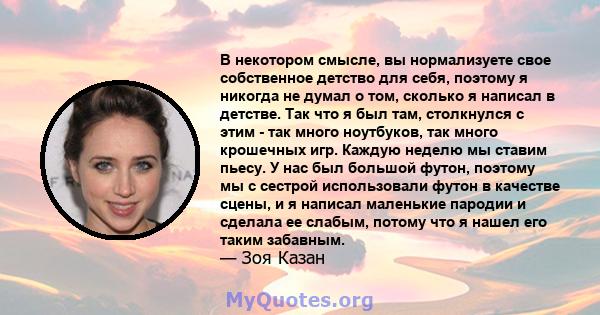 В некотором смысле, вы нормализуете свое собственное детство для себя, поэтому я никогда не думал о том, сколько я написал в детстве. Так что я был там, столкнулся с этим - так много ноутбуков, так много крошечных игр. Каждую неделю мы ставим пьесу. У нас был большой футон, поэтому мы с сестрой использовали футон в качестве сцены, и я написал маленькие пародии и сделала ее слабым, потому что я нашел его таким забавным.
— Зоя Казан

MyQuotes.org